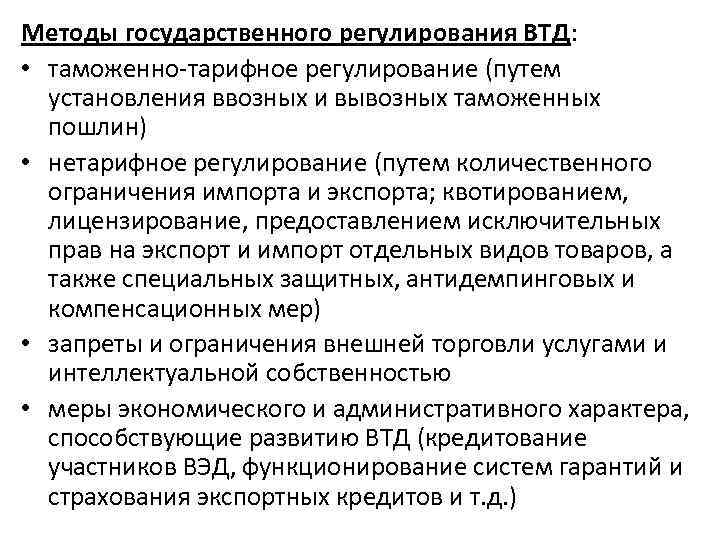 Методы государственного регулирования ВТД:

• таможенно-тарифное регулирование (путем установления ввозных и вывозных таможенных пошлин)

• нетарифное регулирование (путем количественного ограничения импорта и экспорта; квотированием, лицензирование, предоставлением исключительных прав на экспорт и импорт отдельных видов товаров, а также специальных защитных, антидемпинговых и компенсационных мер)

• запреты и ограничения внешней торговли услугами и интеллектуальной собственностью

• меры экономического и административного характера, способствующие развитию ВТД (кредитование участников ВЭД, функционирование систем гарантий и страхования экспортных кредитов и т.д.)